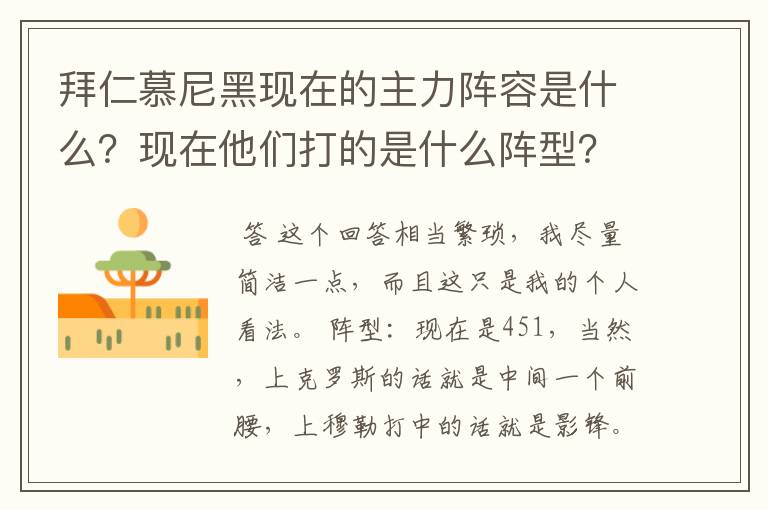 拜仁慕尼黑现在的主力阵容是什么？现在他们打的是什么阵型？

答 这个回答相当繁琐，我尽量简洁一点，而且这只是我的个人看法。 阵型：现在是451，当然，上克罗斯的话就是中间一个前腰，上穆勒打中的话就是影锋。